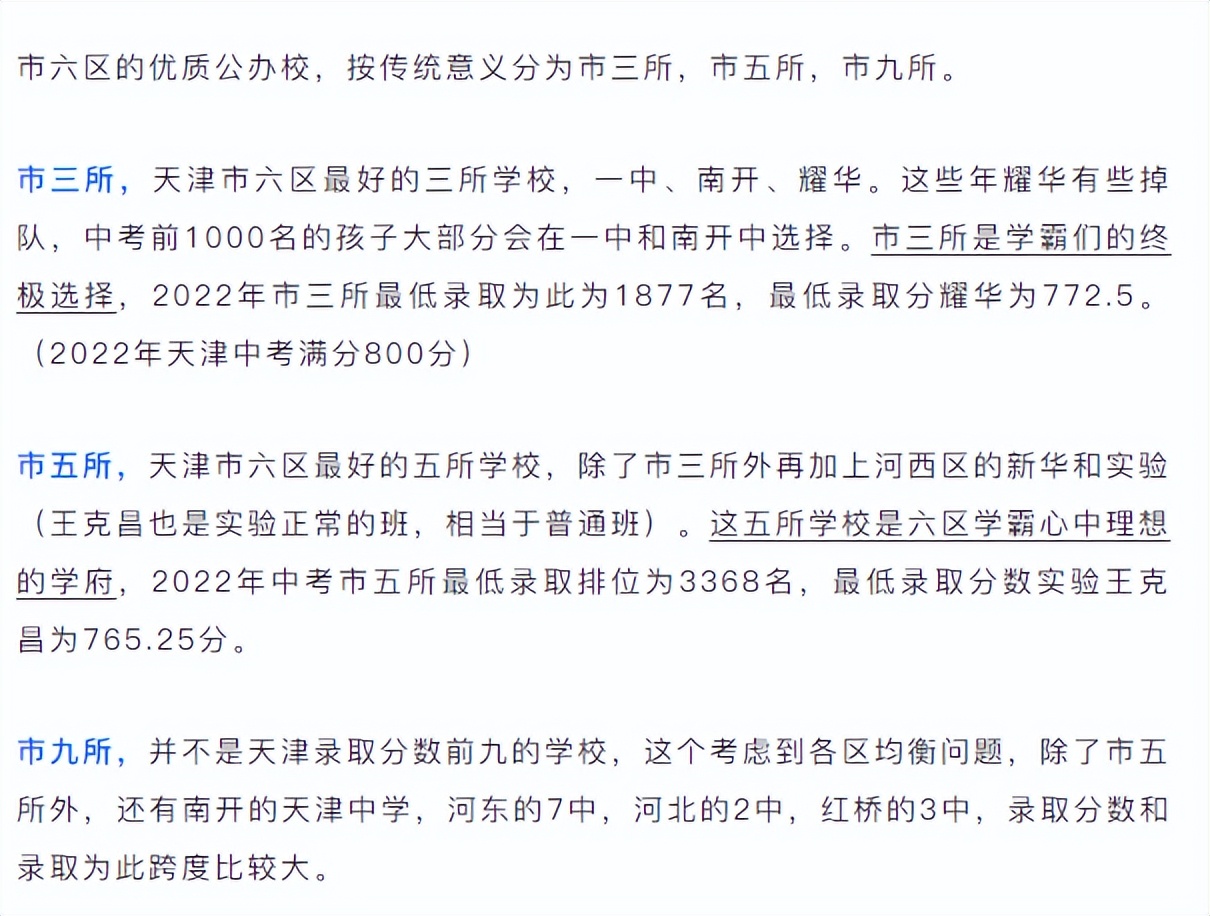 市六区的优质公办校，按传统意义分为市三所，市五所，市九所。

市三所，天津市六区最好的三所学校，一中、南开、耀华。这些年耀华有些掉队，中考前1000名的孩子大部分会在一中和南开中选择。市三所是学霸们的终极选择，2022年市三所最低录取为此为1877名，最低录取分耀华为772.5。（2022年天津中考满分800分）

市五所，天津市六区最好的五所学校，除了市三所外再加上河西区的新华和实验（王克昌也是实验正常的班，相当于普通班）。这五所学校是六区学霸心中理想的学府，2022年中考市五所最低录取排位为3368名，最低录取分数实验王克昌为765.25分。

市九所，并不是天津录取分数前九的学校，这个考虑到各区均衡问题，除了市五所外，还有南开的天津中学，河东的7中，河北的2中，红桥的3中，录取分数和录取为此跨度比较大。